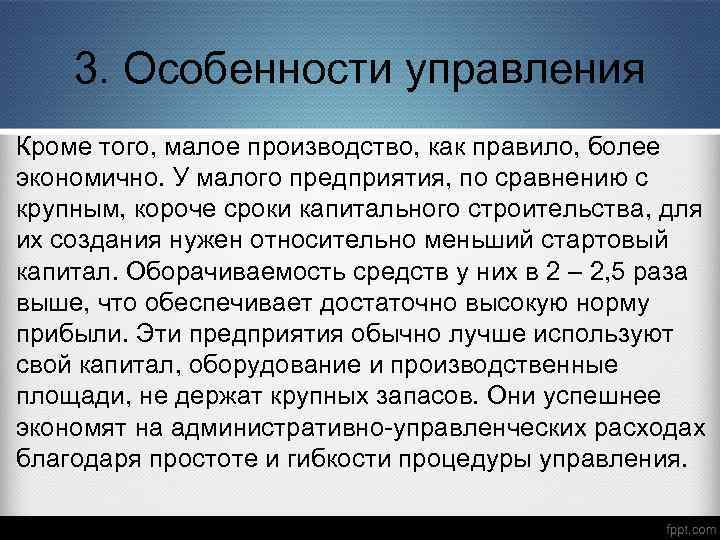 3. Особенности управления

Кроме того, малое производство, как правило, более экономично. У малого предприятия, по сравнению с крупным, короче сроки капитального строительства, для их создания нужен относительно меньший стартовый капитал. Оборачиваемость средств у них в 2 – 2,5 раза выше, что обеспечивает достаточно высокую норму прибыли. Эти предприятия обычно лучше используют свой капитал, оборудование и производственные площади, не держат крупных запасов. Они успешнее экономят на административно-управленческих расходах благодаря простоте и гибкости процедуры управления.

fppt.com